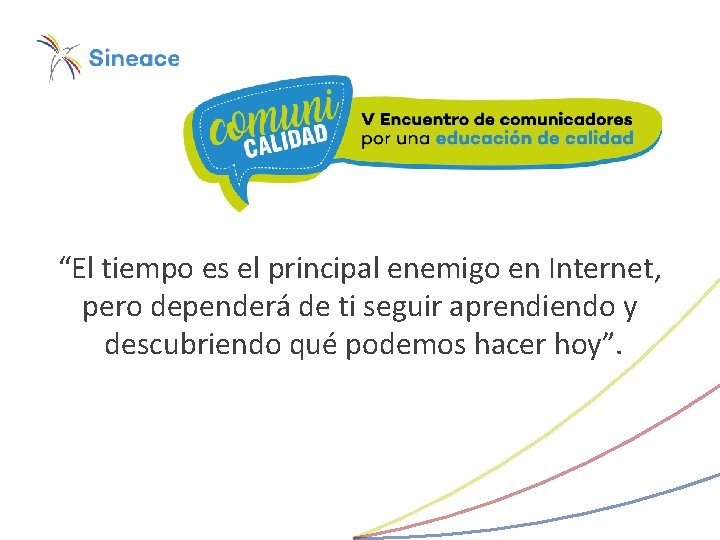 Sineace

comuni CALIDAD

V Encuentro de comunicadores por una educación de calidad

“El tiempo es el principal enemigo en Internet, pero dependerá de ti seguir aprendiendo y descubriendo qué podemos hacer hoy”.